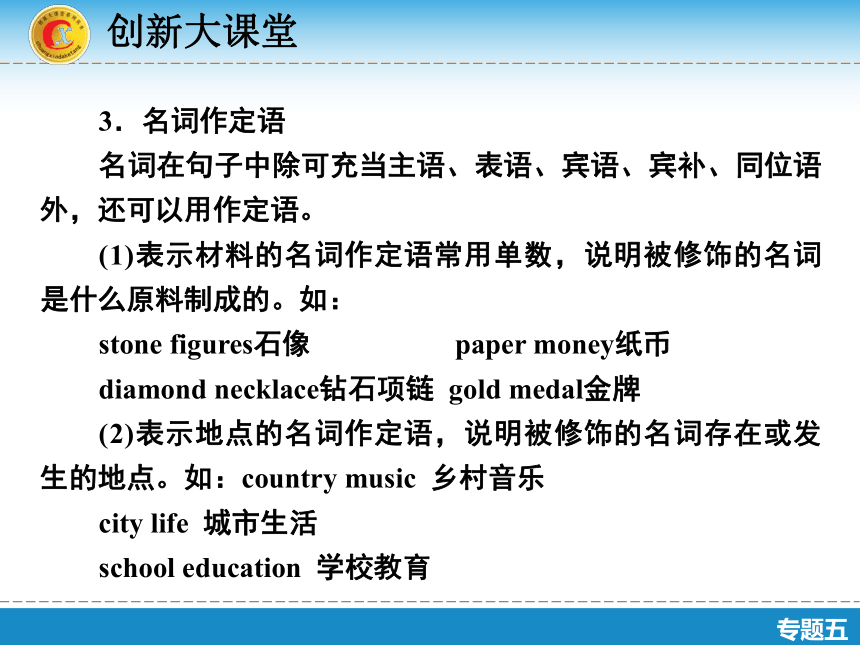 创新大课堂

3．名词作定语

名词在句子中除可充当主语、表语、宾语、宾补、同位语外，还可以用作定语。

(1)表示材料的名词作定语常用单数，说明被修饰的名词是什么原料制成的。如：

stone figures石像　paper money纸币

diamond necklace钻石项链　gold medal金牌

(2)表示地点的名词作定语，说明被修饰的名词存在或发生的地点。如：country music 乡村音乐

city life 城市生活

school education 学校教育

专题五